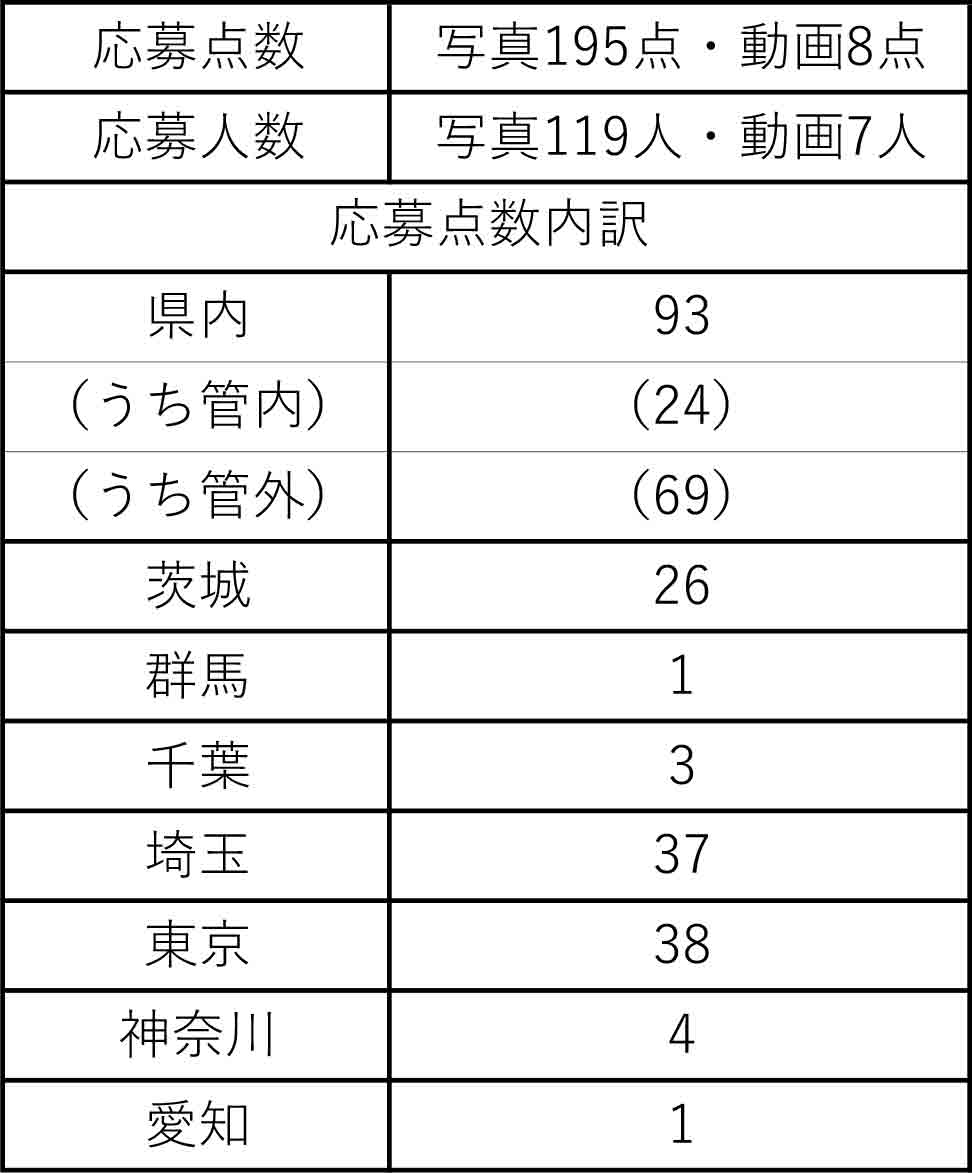 | 応募点数 | 写真195点・動画8点 |
|---|---|
| 応募人数 | 写真119人・動画7人 |
| 応募点数内訳 | |
| 県内 | 93 |
| (うち管内) | (24) |
| (うち管外) | (69) |
| 茨城 | 26 |
| 群馬 | 1 |
| 千葉 | 3 |
| 埼玉 | 37 |
| 東京 | 38 |
| 神奈川 | 4 |
| 愛知 | 1 |